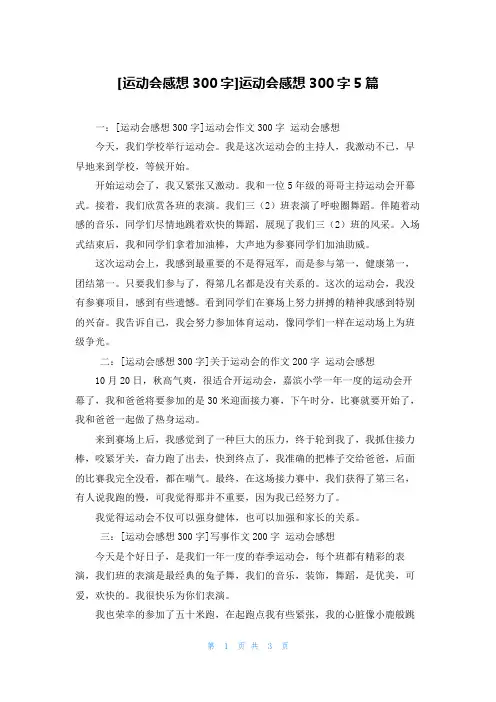 [运动会感想 300 字]运动会感想 300 字 5 篇

一：[运动会感想 300 字]运动会作文 300 字 运动会感想

今天，我们学校举行运动会。我是这次运动会的主持人，我激动不已，早早地来到学校，等候开始。

开始运动会了，我又紧张又激动。我和一位 5 年级的哥哥主持运动会开幕式。接着，我们欣赏各班的表演。我们三（2）班表演了呼啦圈舞蹈。伴随着动感的音乐，同学们尽情地跳着欢快的舞蹈，展现了我们三（2）班的风采。入场式结束后，我和同学们拿着加油棒，大声地为参赛同学们加油助威。

这次运动会上，我感到最重要的不是得冠军，而是参与第一，健康第一，团结第一。只要我们参与了，得第几名都是没有关系的。这次的运动会，我没有参赛项目，感到有些遗憾。看到同学们在赛场上努力拼搏的精神我感到特别的兴奋。我告诉自己，我会努力参加体育运动，像同学们一样在运动场上为班级争光。

二：[运动会感想 300 字]关于运动会的作文 200 字 运动会感想

10 月 20 日，秋高气爽，很适合开运动会，嘉滨小学一年一度的运动会开幕了，我和爸爸将要参加的是 30 米迎面接力赛，下午时分，比赛就要开始了，我和爸爸一起做了热身运动。

来到赛场上后，我感觉到了一种巨大的压力，终于轮到我了，我抓住接力棒，咬紧牙关，奋力跑了出去，快到终点了，我准确的把棒子交给爸爸，后面的比赛我完全没看，都在喘气。最终，在这场接力赛中，我们获得了第三名，有人说我跑的慢，可我觉得那并不重要，因为我已经努力了。

我觉得运动会不仅可以强身健体，也可以加强和家长的关系。

三：[运动会感想 300 字]写事作文 200 字 运动会感想

今天是个好日子，是我们一年一度的春季运动会，每个班都有精彩的表演，我们班的表演是最经典的兔子舞，我们的音乐，装饰，舞蹈，是优美，可爱，欢快的。我很快乐为你们表演。

我也荣幸的参加了五十米跑，在起跑点我有些紧张，我的心脏像小鹿般跳

第 1 页 共 3 页